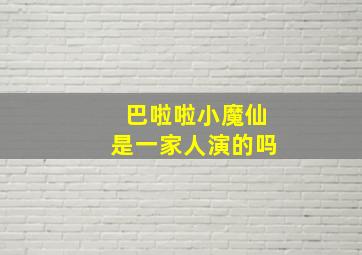 巴啦啦小魔仙
是一家人演的吗